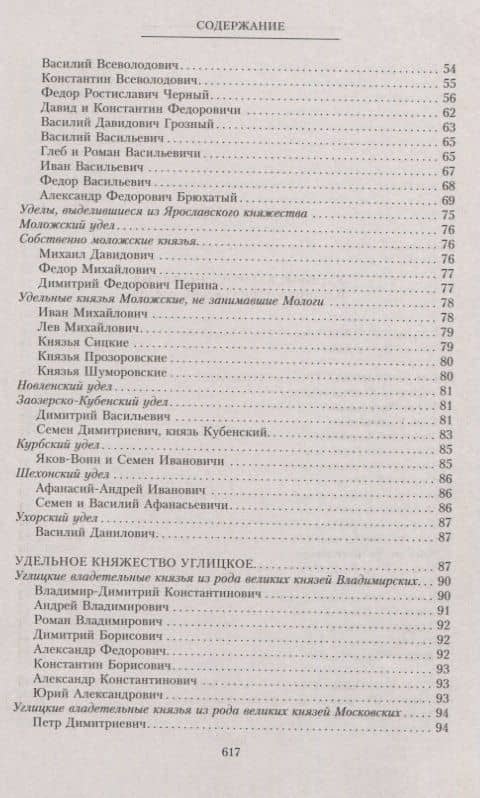 СОДЕРЖАНИЕ

Василий Всеволодович 54
Константин Всеволодович 55
Федор Ростиславич Черный 56
Давид и Константин Федоровичи 62
Василий Давидович Грозный 63
Василий Васильевич 65
Глеб и Роман Васильевичи 65
Иван Васильевич 67
Федор Васильевич 68
Александр Федорович Брюхатый 69
Уделы, выделившиеся из Ярославского княжества 75
Моложский удел 76
Собственно моложские князья 76
Михаил Давидович 76
Федор Михайлович 77
Димитрий Федорович Перина 77
Удельные князья Моложские, не занимавшие Мологи 78
Иван Михайлович 78
Лев Михайлович 79
Князья Сицкие 79
Князья Прозоровские 80
Князья Шуморовские 80
Новленский удел 81
Заозерско-Кубенский удел 81
Димитрий Васильевич 81
Семен Димитриевич, князь Кубенский 83
Курбский удел 85
Яков-Воин и Семен Ивановичи 85
Шехонский удел 86
Афанасий-Андрей Иванович 86
Семен и Василий Афанасьевичи 86
Ухорский удел 87
Василий Данилович 87

УДЕЛЬНОЕ КНЯЖЕСТВО УГЛИЦКОЕ 87
Углицкие владетельные князья из рода великих князей Владимирских 90
Владимир-Димитрий Константинович 90
Андрей Владимирович 91
Роман Владимирович 92
Димитрий Борисович 92
Александр Федорович 92
Константин Борисович 93
Александр Константинович 93
Юрий Александрович 93
Углицкие владетельные князья из рода великих князей Московских 94
Петр Димитриевич 94

617